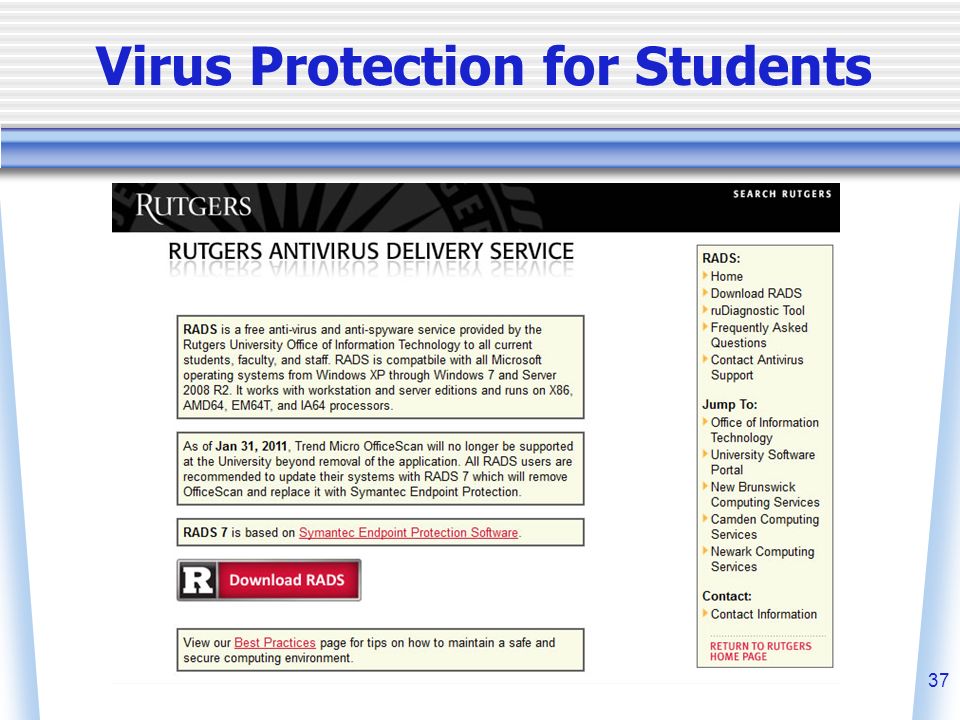 Virus Protection for Students

RUTGERS

SEARCH RUTGERS

RUTGERS ANTIVIRUS DELIVERY SERVICE

RADS is a free anti-virus and anti-spyware service provided by the Rutgers University Office of Information Technology to all current students, faculty, and staff. RADS is compatbile with all Microsoft operating systems from Windows XP through Windows 7 and Server 2008 R2. It works with workstation and server editions and runs on X86, AMD64, EM64T, and IA64 processors.

As of Jan 31, 2011, Trend Micro OfficeScan will no longer be supported at the University beyond removal of the application. All RADS users are recommended to update their systems with RADS 7 which will remove OfficeScan and replace it with Symantec Endpoint Protection.

RADS 7 is based on Symantec Endpoint Protection Software.

R Download RADS

View our Best Practices page for tips on how to maintain a safe and secure computing environment.

RADS:
Home
Download RADS
ruDiagnostic Tool
Frequently Asked Questions
Contact Antivirus Support

Jump To:
Office of Information Technology
University Software Portal
New Brunswick Computing Services
Camden Computing Services
Newark Computing Services

Contact:
Contact Information

RETURN TO RUTGERS HOME PAGE

37